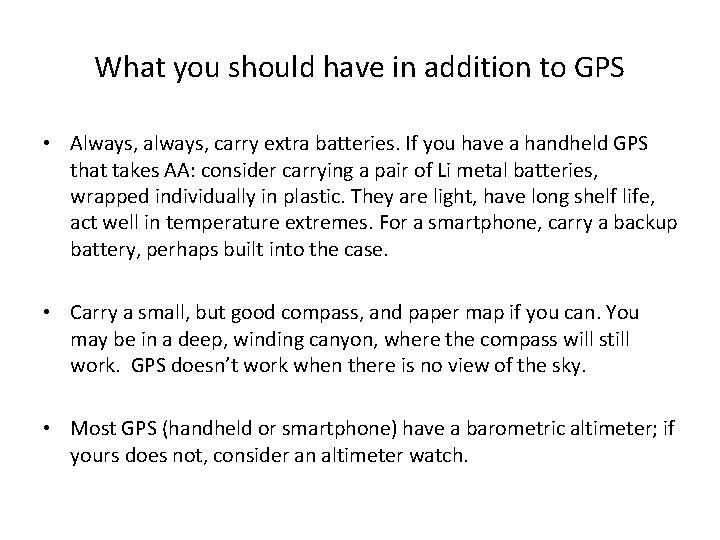 What you should have in addition to GPS

• Always, always, carry extra batteries. If you have a handheld GPS that takes AA: consider carrying a pair of Li metal batteries, wrapped individually in plastic. They are light, have long shelf life, act well in temperature extremes. For a smartphone, carry a backup battery, perhaps built into the case.

• Carry a small, but good compass, and paper map if you can. You may be in a deep, winding canyon, where the compass will still work. GPS doesn't work when there is no view of the sky.

• Most GPS (handheld or smartphone) have a barometric altimeter; if yours does not, consider an altimeter watch.